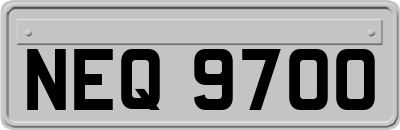 NEQ 9700